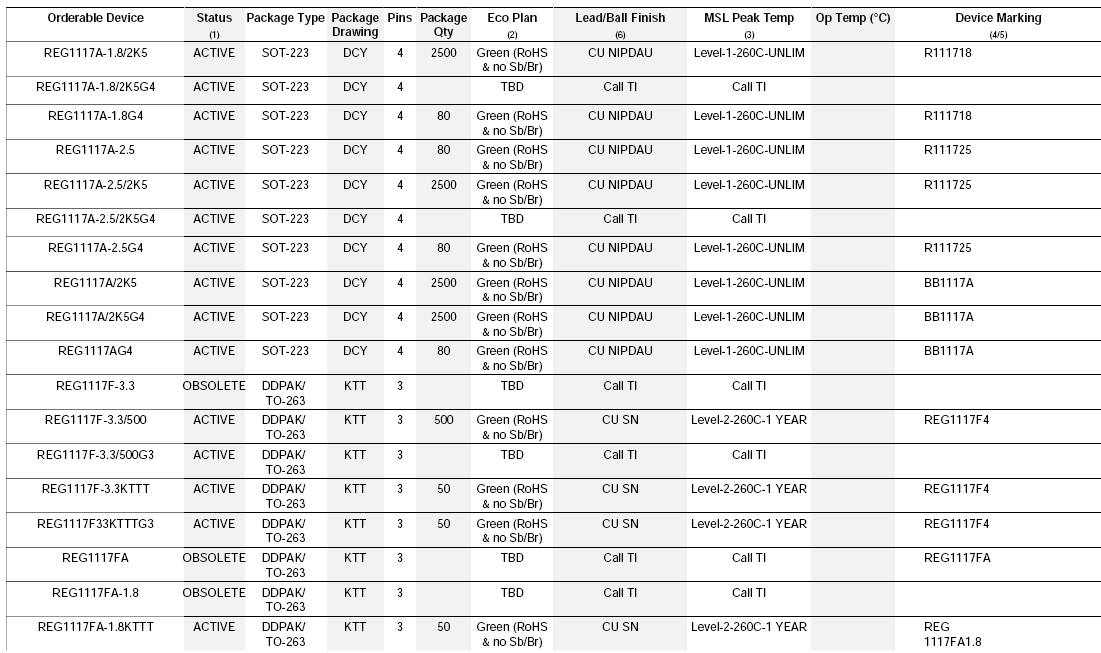 | Orderable Device | Status (1) | Package Type | Package Drawing | Pins | Package Qty | Eco Plan (2) | Lead/Ball Finish (6) | MSL Peak Temp (3) | Op Temp (°C) | Device Marking (4/5) |
|---|---|---|---|---|---|---|---|---|---|---|
| REG1117A-1.8/2K5 | ACTIVE | SOT-223 | DCY | 4 | 2500 | Green (RoHS & no Sb/Br) | CU NIPDAU | Level-1-260C-UNLIM | | R111718 |
| REG1117A-1.8/2K5G4 | ACTIVE | SOT-223 | DCY | 4 | | TBD | Call TI | Call TI | | |
| REG1117A-1.8G4 | ACTIVE | SOT-223 | DCY | 4 | 80 | Green (RoHS & no Sb/Br) | CU NIPDAU | Level-1-260C-UNLIM | | R111718 |
| REG1117A-2.5 | ACTIVE | SOT-223 | DCY | 4 | 80 | Green (RoHS & no Sb/Br) | CU NIPDAU | Level-1-260C-UNLIM | | R111725 |
| REG1117A-2.5/2K5 | ACTIVE | SOT-223 | DCY | 4 | 2500 | Green (RoHS & no Sb/Br) | CU NIPDAU | Level-1-260C-UNLIM | | R111725 |
| REG1117A-2.5/2K5G4 | ACTIVE | SOT-223 | DCY | 4 | | TBD | Call TI | Call TI | | |
| REG1117A-2.5G4 | ACTIVE | SOT-223 | DCY | 4 | 80 | Green (RoHS & no Sb/Br) | CU NIPDAU | Level-1-260C-UNLIM | | R111725 |
| REG1117A/2K5 | ACTIVE | SOT-223 | DCY | 4 | 2500 | Green (RoHS & no Sb/Br) | CU NIPDAU | Level-1-260C-UNLIM | | BB1117A |
| REG1117A/2K5G4 | ACTIVE | SOT-223 | DCY | 4 | 2500 | Green (RoHS & no Sb/Br) | CU NIPDAU | Level-1-260C-UNLIM | | BB1117A |
| REG1117AG4 | ACTIVE | SOT-223 | DCY | 4 | 80 | Green (RoHS & no Sb/Br) | CU NIPDAU | Level-1-260C-UNLIM | | BB1117A |
| REG1117F-3.3 | OBSOLETE | DDPAK/ TO-263 | KTT | 3 | | TBD | Call TI | Call TI | | |
| REG1117F-3.3/500 | ACTIVE | DDPAK/ TO-263 | KTT | 3 | 500 | Green (RoHS & no Sb/Br) | CU SN | Level-2-260C-1 YEAR | | REG1117F4 |
| REG1117F-3.3/500G3 | ACTIVE | DDPAK/ TO-263 | KTT | 3 | | TBD | Call TI | Call TI | | |
| REG1117F-3.3KTTT | ACTIVE | DDPAK/ TO-263 | KTT | 3 | 50 | Green (RoHS & no Sb/Br) | CU SN | Level-2-260C-1 YEAR | | REG1117F4 |
| REG1117F33KTTTG3 | ACTIVE | DDPAK/ TO-263 | KTT | 3 | 50 | Green (RoHS & no Sb/Br) | CU SN | Level-2-260C-1 YEAR | | REG1117F4 |
| REG1117FA | OBSOLETE | DDPAK/ TO-263 | KTT | 3 | | TBD | Call TI | Call TI | | REG1117FA |
| REG1117FA-1.8 | OBSOLETE | DDPAK/ TO-263 | KTT | 3 | | TBD | Call TI | Call TI | | |
| REG1117FA-1.8KTTT | ACTIVE | DDPAK/ TO-263 | KTT | 3 | 50 | Green (RoHS & no Sb/Br) | CU SN | Level-2-260C-1 YEAR | | REG 1117FA1.8 |